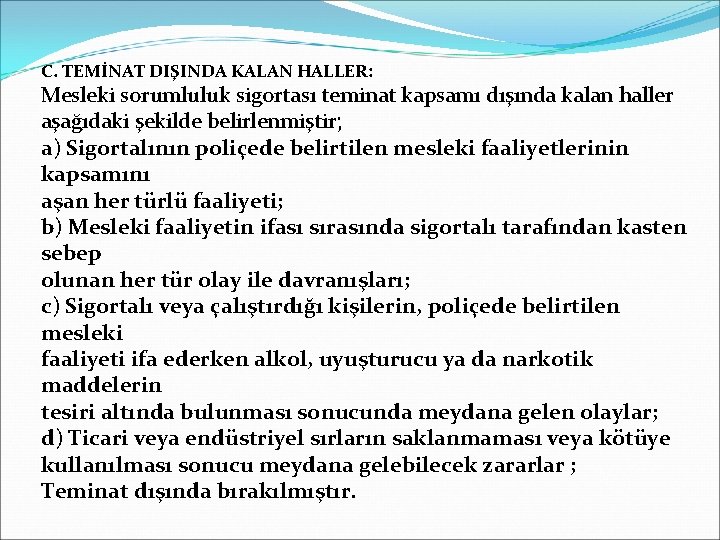 C. TEMİNAT DIŞINDA KALAN HALLER:

Mesleki sorumluluk sigortası teminat kapsamı dışında kalan haller aşağıdaki şekilde belirlenmiştir;

a) Sigortalının poliçede belirtilen mesleki faaliyetlerinin kapsamını aşan her türlü faaliyeti;

b) Mesleki faaliyetin ifası sırasında sigortalı tarafından kasten sebep olunan her tür olay ile davranışları;

c) Sigortalı veya çalıştırdığı kişilerin, poliçede belirtilen mesleki faaliyeti ifa ederken alkol, uyuşturucu ya da narkotik maddelerin tesiri altında bulunması sonucunda meydana gelen olaylar;

d) Ticari veya endüstriyel sırların saklanmaması veya kötüye kullanılması sonucu meydana gelebilecek zararlar ;

Teminat dışında bırakılmıştır.